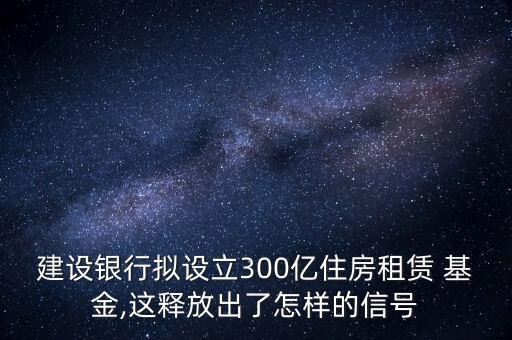 建设银行拟设立300亿住房租赁 基金,这释放出了怎样的信号